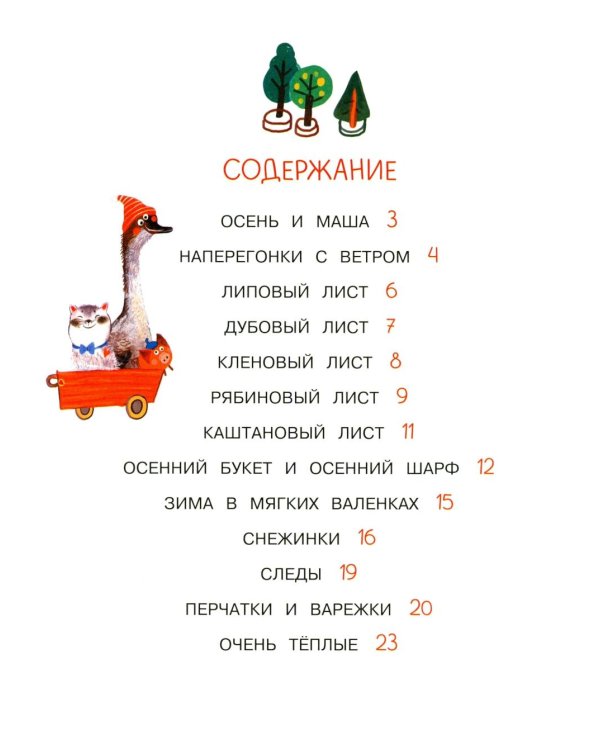 СОДЕРЖАНИЕ

ОСЕНЬ И МАША 3
НАПЕРЕГОНКИ С ВЕТРОМ 4
ЛИПОВЫЙ ЛИСТ 6
ДУБОВЫЙ ЛИСТ 7
КЛЕНОВЫЙ ЛИСТ 8
РЯБИНОВЫЙ ЛИСТ 9
КАШТАНОВЫЙ ЛИСТ 11
ОСЕННИЙ БУКЕТ И ОСЕННИЙ ШАРФ 12
ЗИМА В МЯГКИХ ВАЛЕНКАХ 15
СНЕЖИНКИ 16
СЛЕДЫ 19
ПЕРЧАТКИ И ВАРЕЖКИ 20
ОЧЕНЬ ТЁПЛЫЕ 23